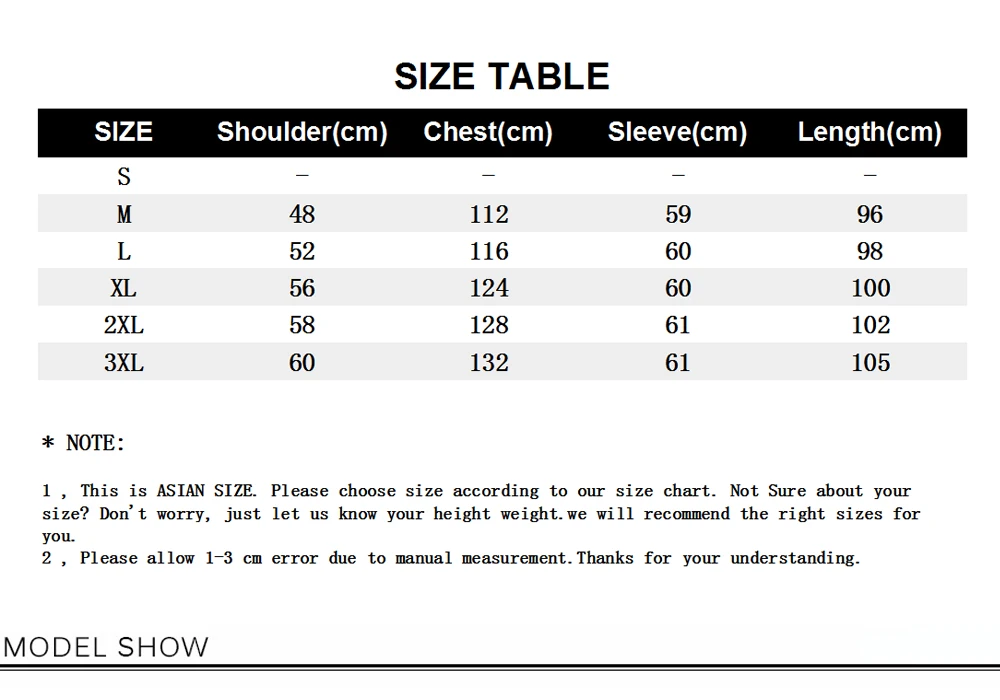 SIZE TABLE

| SIZE | Shoulder(cm) | Chest(cm) | Sleeve(cm) | Length(cm) |
|---|---|---|---|---|
| S | – | – | – | – |
| M | 48 | 112 | 59 | 96 |
| L | 52 | 116 | 60 | 98 |
| XL | 56 | 124 | 60 | 100 |
| 2XL | 58 | 128 | 61 | 102 |
| 3XL | 60 | 132 | 61 | 105 |

* NOTE:

1 , This is ASIAN SIZE. Please choose size according to our size chart. Not Sure about your size? Don't worry, just let us know your height weight.we will recommend the right sizes for you.
2 , Please allow 1-3 cm error due to manual measurement.Thanks for your understanding.

MODEL SHOW